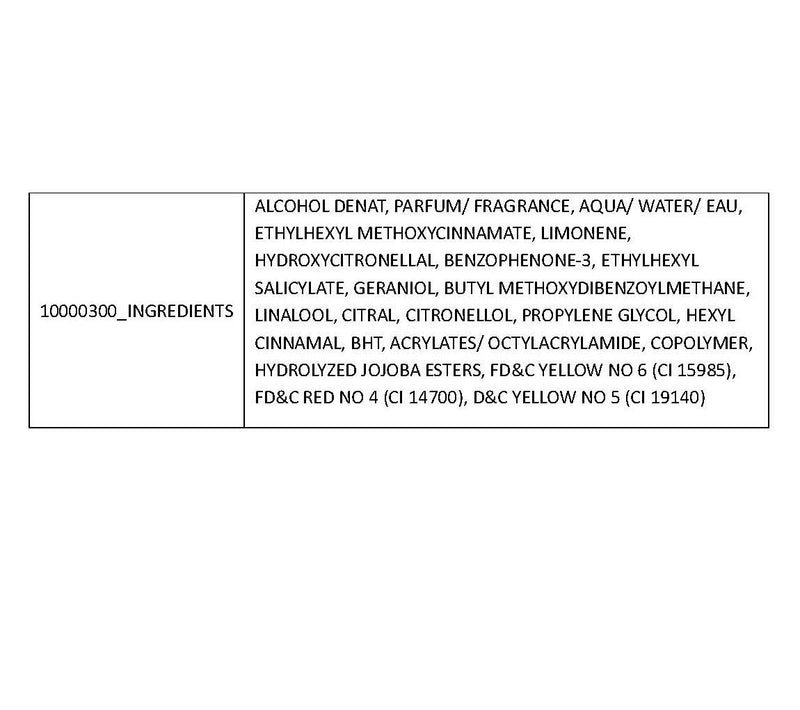 | 10000300_INGREDIENTS | ALCOHOL DENAT, PARFUM/ FRAGRANCE, AQUA/ WATER/ EAU, ETHYLHEXYL METHOXYCINNAMATE, LIMONENE, HYDROXYCITRONELLAL, BENZOPHENONE-3, ETHYLHEXYL SALICYLATE, GERANIOL, BUTYL METHOXYDIBENZOYLMETHANE, LINALOOL, CITRAL, CITRONELLOL, PROPYLENE GLYCOL, HEXYL CINNAMAL, BHT, ACRYLATES/ OCTYLACRYLAMIDE, COPOLYMER, HYDROLYZED JOJOBA ESTERS, FD&C YELLOW NO 6 (CI 15985), FD&C RED NO 4 (CI 14700), D&C YELLOW NO 5 (CI 19140) |
|---|---|